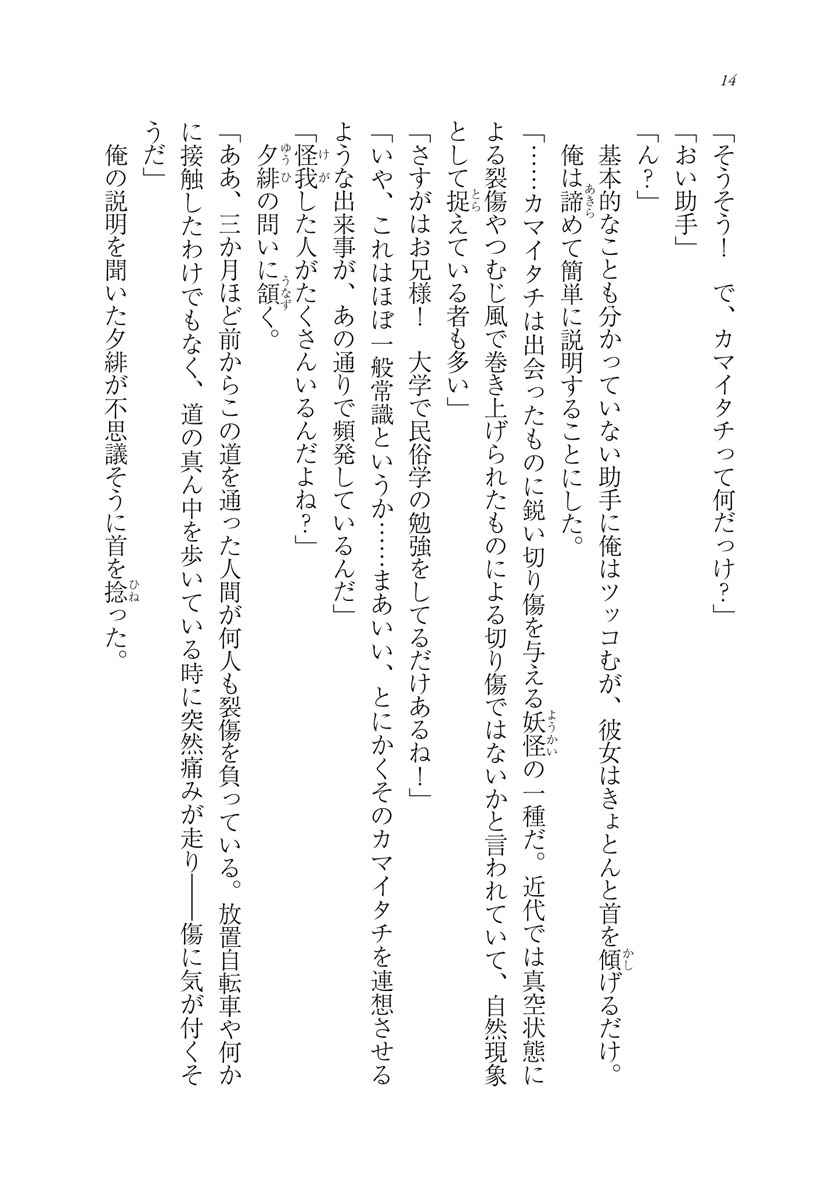 14

「そうそう！　で、カマイタチって何だっけ？」

「おい助手」

「ん？」

基本的なことも分かっていない助手に俺はツッコむが、彼女はきょとんと首を傾げるだけ。

俺は諦めて簡単に説明することにした。

「……カマイタチは出会ったものに鋭い切り傷を与える妖怪の一種だ。近代では真空状態による裂傷やつむじ風で巻き上げられたものによる切り傷ではないかと言われていて、自然現象として捉えている者も多い」

「さすがはお兄様！　大学で民俗学の勉強をしてるだけあるね！」

「いや、これはほぼ一般常識というか……まあいい、とにかくそのカマイタチを連想させるような出来事が、あの通りで頻発しているんだ」

「怪我した人がたくさんいるんだよね？」

夕緋の問いに頷く。

「ああ、三か月ほど前からこの道を通った人間が何人も裂傷を負っている。放置自転車や何かに接触したわけでもなく、道の真ん中を歩いている時に突然痛みが走り――傷に気が付くそうだ」

俺の説明を聞いた夕緋が不思議そうに首を捻った。